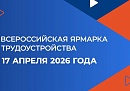 ВСЕРОССИЙСКАЯ ЯРМАРКА ТРУДОУСТРОЙСТВА

17 АПРЕЛЯ 2026 ГОДА